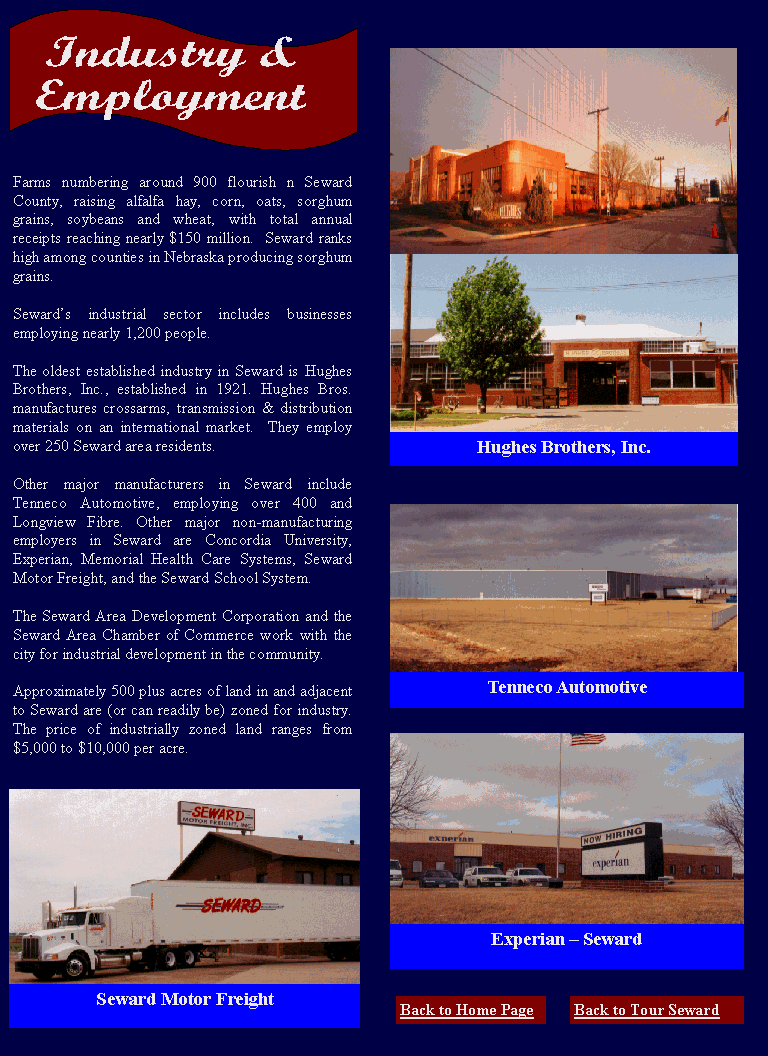 Industry & Employment

Farms numbering around 900 flourish n Seward County, raising alfalfa hay, corn, oats, sorghum grains, soybeans and wheat, with total annual receipts reaching nearly $150 million. Seward ranks high among counties in Nebraska producing sorghum grains.

Seward's industrial sector includes businesses employing nearly 1,200 people.

The oldest established industry in Seward is Hughes Brothers, Inc., established in 1921. Hughes Bros. manufactures crossarms, transmission & distribution materials on an international market. They employ over 250 Seward area residents.

Other major manufacturers in Seward include Tenneco Automotive, employing over 400 and Longview Fibre. Other major non-manufacturing employers in Seward are Concordia University, Experian, Memorial Health Care Systems, Seward Motor Freight, and the Seward School System.

The Seward Area Development Corporation and the Seward Area Chamber of Commerce work with the city for industrial development in the community.

Approximately 500 plus acres of land in and adjacent to Seward are (or can readily be) zoned for industry. The price of industrially zoned land ranges from $5,000 to $10,000 per acre.

SEWARD MOTOR FREIGHT, INC.

SEWARD

Seward Motor Freight

Hughes Brothers, Inc.

Tenneco Automotive

experian

NOW HIRING

experian

Experian – Seward

Back to Home Page

Back to Tour Seward